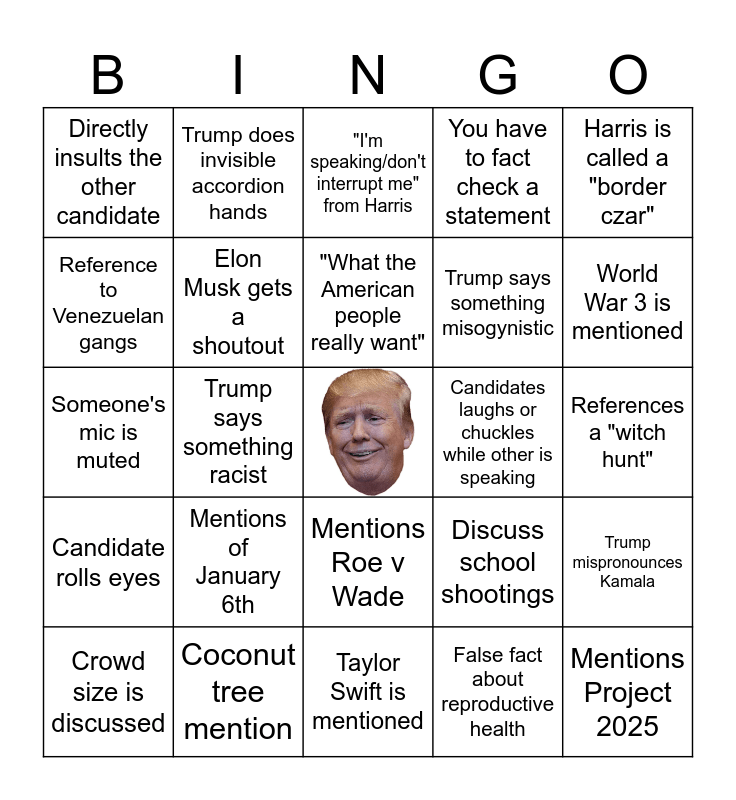 | B | I | N | G | O |
|---|---|---|---|---|
| Directly insults the other candidate | Trump does invisible accordion hands | "I'm speaking/don't interrupt me" from Harris | You have to fact check a statement | Harris is called a "border czar" |
| Reference to Venezuelan gangs | Elon Musk gets a shoutout | "What the American people really want" | Trump says something misogynistic | World War 3 is mentioned |
| Someone's mic is muted | Trump says something racist | | Candidates laughs or chuckles while other is speaking | References a "witch hunt" |
| Candidate rolls eyes | Mentions of January 6th | Mentions Roe v Wade | Discuss school shootings | Trump mispronounces Kamala |
| Crowd size is discussed | Coconut tree mention | Taylor Swift is mentioned | False fact about reproductive health | Mentions Project 2025 |